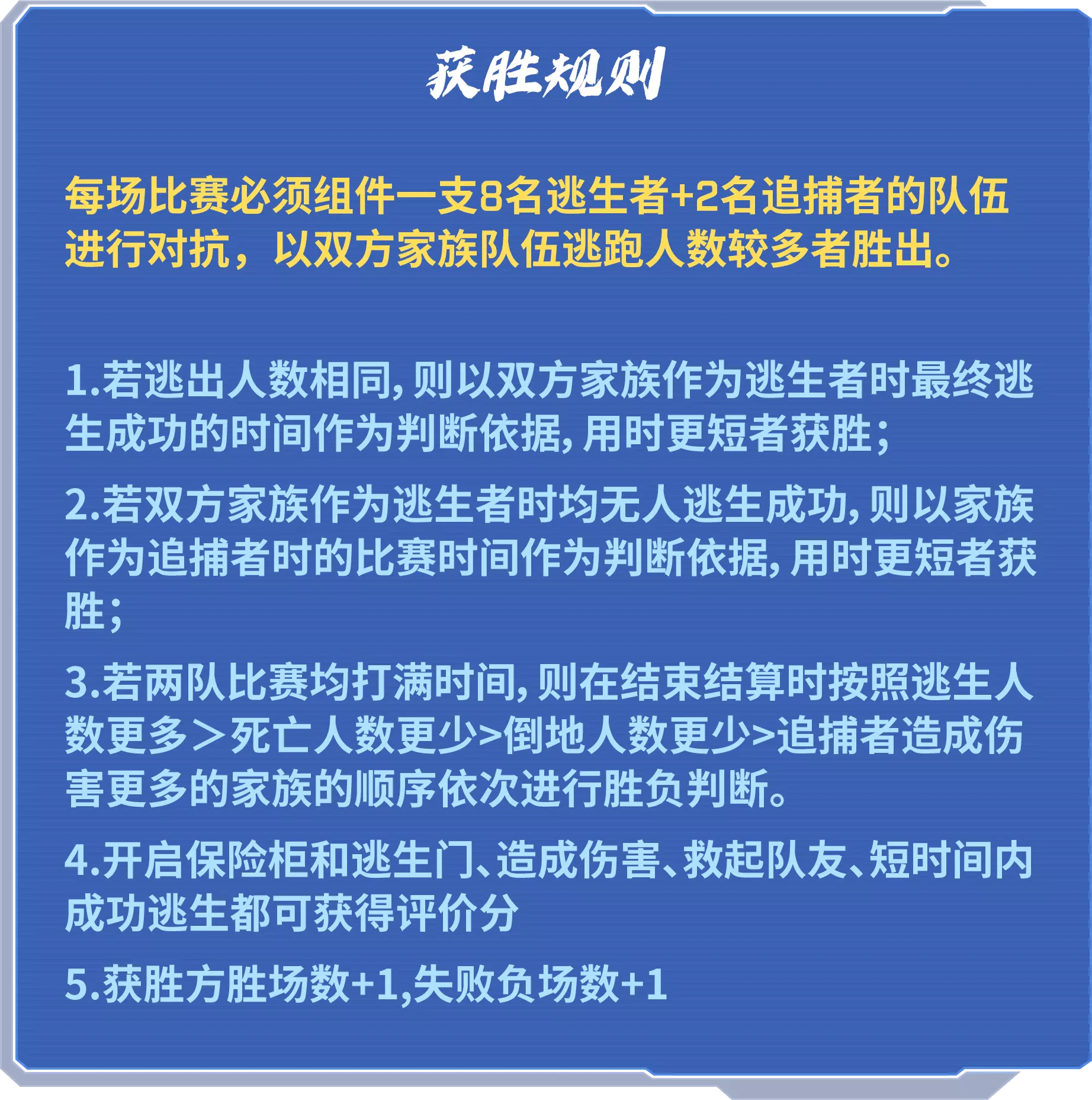 获胜规则

每场比赛必须组件一支8名逃生者+2名追捕者的队伍进行对抗，以双方家族队伍逃跑人数较多者胜出。

1.若逃出人数相同，则以双方家族作为逃生者时最终逃生成功的时间作为判断依据，用时更短者获胜；

2.若双方家族作为逃生者时均无人逃生成功，则以家族作为追捕者时的比赛时间作为判断依据，用时更短者获胜；

3.若两队比赛均打满时间，则在结束结算时按照逃生人数更多＞死亡人数更少>倒地人数更少>追捕者造成伤害更多的家族的顺序依次进行胜负判断。

4.开启保险柜和逃生门、造成伤害、救起队友、短时间内成功逃生都可获得评价分

5.获胜方胜场数+1,失败负场数+1